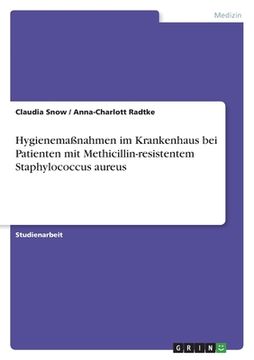 Medizin

Claudia Snow / Anna-Charlott Radtke

Hygienemaßnahmen im Krankenhaus bei Patienten mit Methicillin-resistentem Staphylococcus aureus

Studienarbeit

GRIN